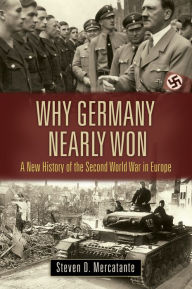 WHY GERMANY NEARLY WON

A New History of the Second World War in Europe

Steven D. Mercatante